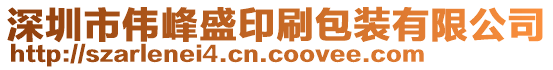 深圳市伟峰盛印刷包装有限公司
http://szarlenei4.cn.coovee.com